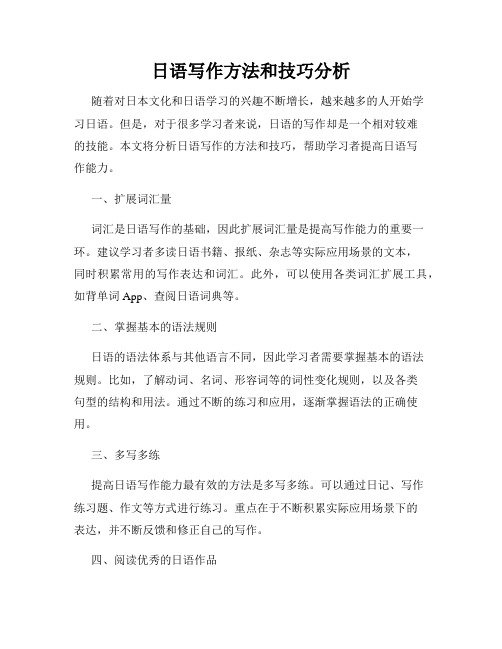 日语写作方法和技巧分析

随着对日本文化和日语学习的兴趣不断增长，越来越多的人开始学习日语。但是，对于很多学习者来说，日语的写作却是一个相对较难的技能。本文将分析日语写作的方法和技巧，帮助学习者提高日语写作能力。

一、扩展词汇量

词汇是日语写作的基础，因此扩展词汇量是提高写作能力的重要一环。建议学习者多读日语书籍、报纸、杂志等实际应用场景的文本，同时积累常用的写作表达和词汇。此外，可以使用各类词汇扩展工具，如背单词 App、查阅日语词典等。

二、掌握基本的语法规则

日语的语法体系与其他语言不同，因此学习者需要掌握基本的语法规则。比如，了解动词、名词、形容词等的词性变化规则，以及各类句型的结构和用法。通过不断的练习和应用，逐渐掌握语法的正确使用。

三、多写多练

提高日语写作能力最有效的方法是多写多练。可以通过日记、写作练习题、作文等方式进行练习。重点在于不断积累实际应用场景下的表达，并不断反馈和修正自己的写作。

四、阅读优秀的日语作品